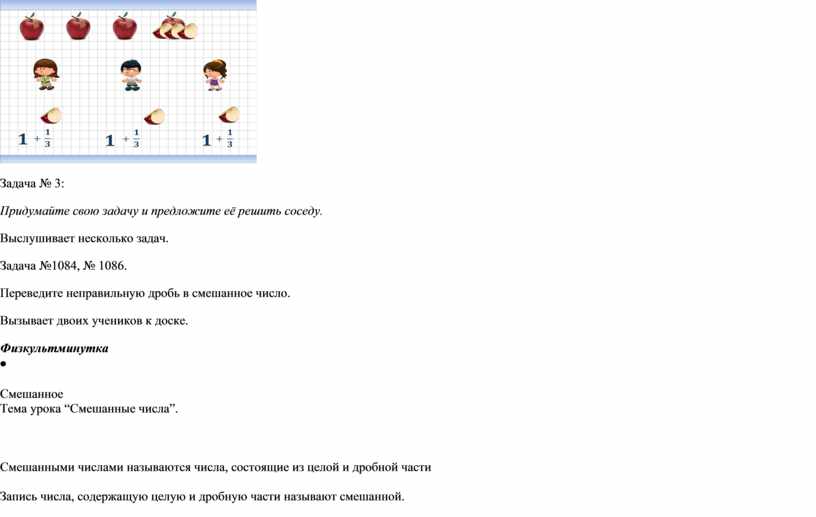 $1+\frac{1}{3}$ $1+\frac{1}{3}$ $1+\frac{1}{3}$

Задача № 3:

Придумайте свою задачу и предложите её решить соседу.

Выслушивает несколько задач.

Задача №1084, № 1086.

Переведите неправильную дробь в смешанное число.

Вызывает двоих учеников к доске.

Физкультминутка

•

Смешанное
Тема урока "Смешанные числа".

Смешанными числами называются числа, состоящие из целой и дробной части

Запись числа, содержащую целую и дробную части называют смешанной.